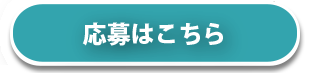 応募はこちら